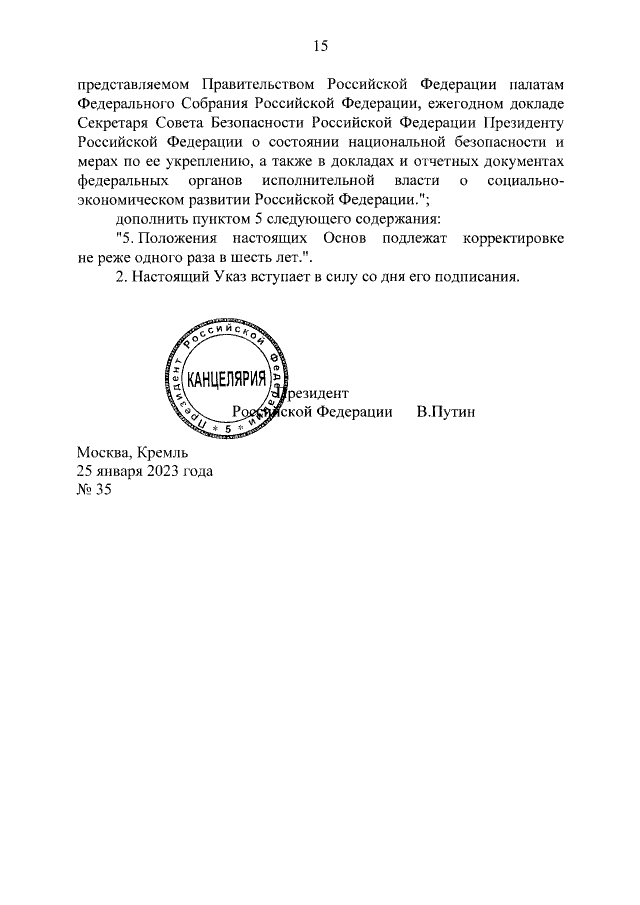 15

представляемом Правительством Российской Федерации палатам Федерального Собрания Российской Федерации, ежегодном докладе Секретаря Совета Безопасности Российской Федерации Президенту Российской Федерации о состоянии национальной безопасности и мерах по ее укреплению, а также в докладах и отчетных документах федеральных органов исполнительной власти о социально-экономическом развитии Российской Федерации.";

дополнить пунктом 5 следующего содержания:

"5. Положения настоящих Основ подлежат корректировке не реже одного раза в шесть лет.".

2. Настоящий Указ вступает в силу со дня его подписания.

Президент Российской Федерации
КАНЦЕЛЯРИЯ
5

Президент
Российской Федерации В.Путин

Москва, Кремль
25 января 2023 года
№ 35